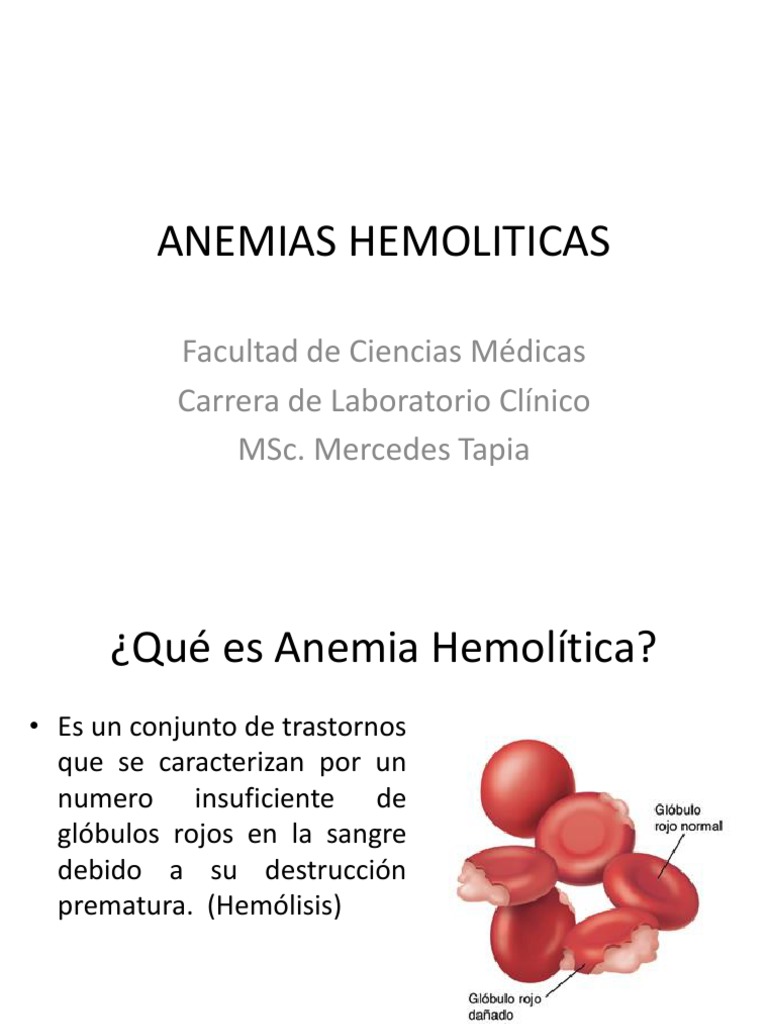 ANEMIAS HEMOLITICAS

Facultad de Ciencias Médicas
Carrera de Laboratorio Clínico
MSc. Mercedes Tapia

¿Qué es Anemia Hemolítica?

• Es un conjunto de trastornos que se caracterizan por un numero insuficiente de glóbulos rojos en la sangre debido a su destrucción prematura. (Hemólisis)

Glóbulo rojo normal

Glóbulo rojo dañado